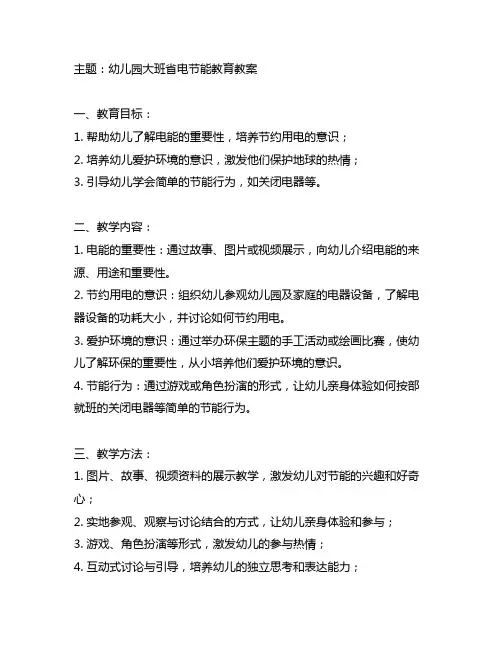 主题：幼儿园大班省电节能教育教案

一、教育目标：
1. 帮助幼儿了解电能的重要性，培养节约用电的意识；
2. 培养幼儿爱护环境的意识，激发他们保护地球的热情；
3. 引导幼儿学会简单的节能行为，如关闭电器等。

二、教学内容：
1. 电能的重要性：通过故事、图片或视频展示，向幼儿介绍电能的来源、用途和重要性。
2. 节约用电的意识：组织幼儿参观幼儿园及家庭的电器设备，了解电器设备的功耗大小，并讨论如何节约用电。
3. 爱护环境的意识：通过举办环保主题的手工活动或绘画比赛，使幼儿了解环保的重要性，从小培养他们爱护环境的意识。
4. 节能行为：通过游戏或角色扮演的形式，让幼儿亲身体验如何按部就班的关闭电器等简单的节能行为。

三、教学方法：
1. 图片、故事、视频资料的展示教学，激发幼儿对节能的兴趣和好奇心；
2. 实地参观、观察与讨论结合的方式，让幼儿亲身体验和参与；
3. 游戏、角色扮演等形式，激发幼儿的参与热情；
4. 互动式讨论与引导，培养幼儿的独立思考和表达能力；